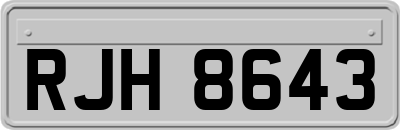 RJH 8643